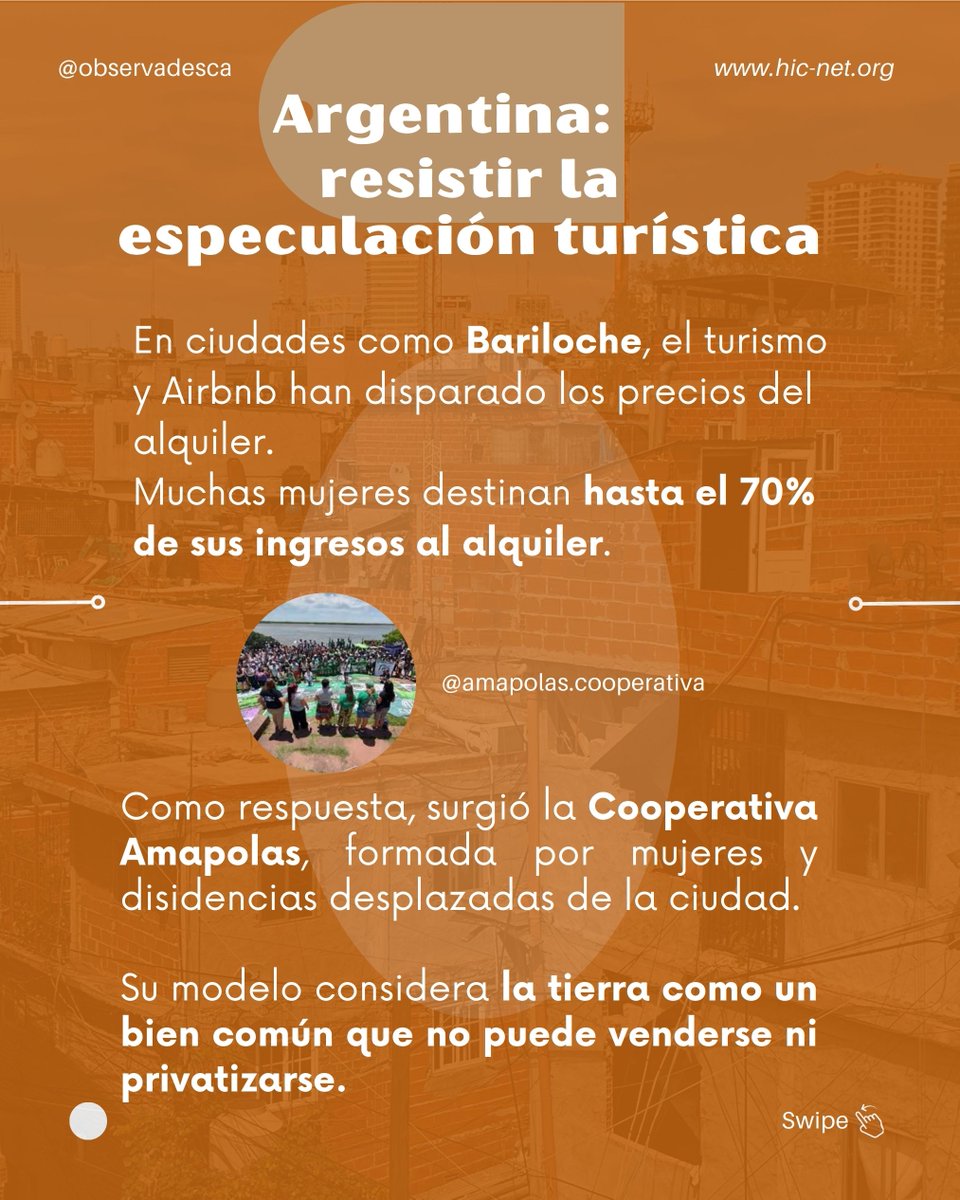 @observadesca

www.hic-net.org

Argentina: resistir la especulación turística

En ciudades como Bariloche, el turismo y Airbnb han disparado los precios del alquiler.
Muchas mujeres destinan hasta el 70% de sus ingresos al alquiler.

@amapolas.cooperativa

Como respuesta, surgió la Cooperativa Amapolas, formada por mujeres y disidencias desplazadas de la ciudad.

Su modelo considera la tierra como un bien común que no puede venderse ni privatizarse.

Swipe